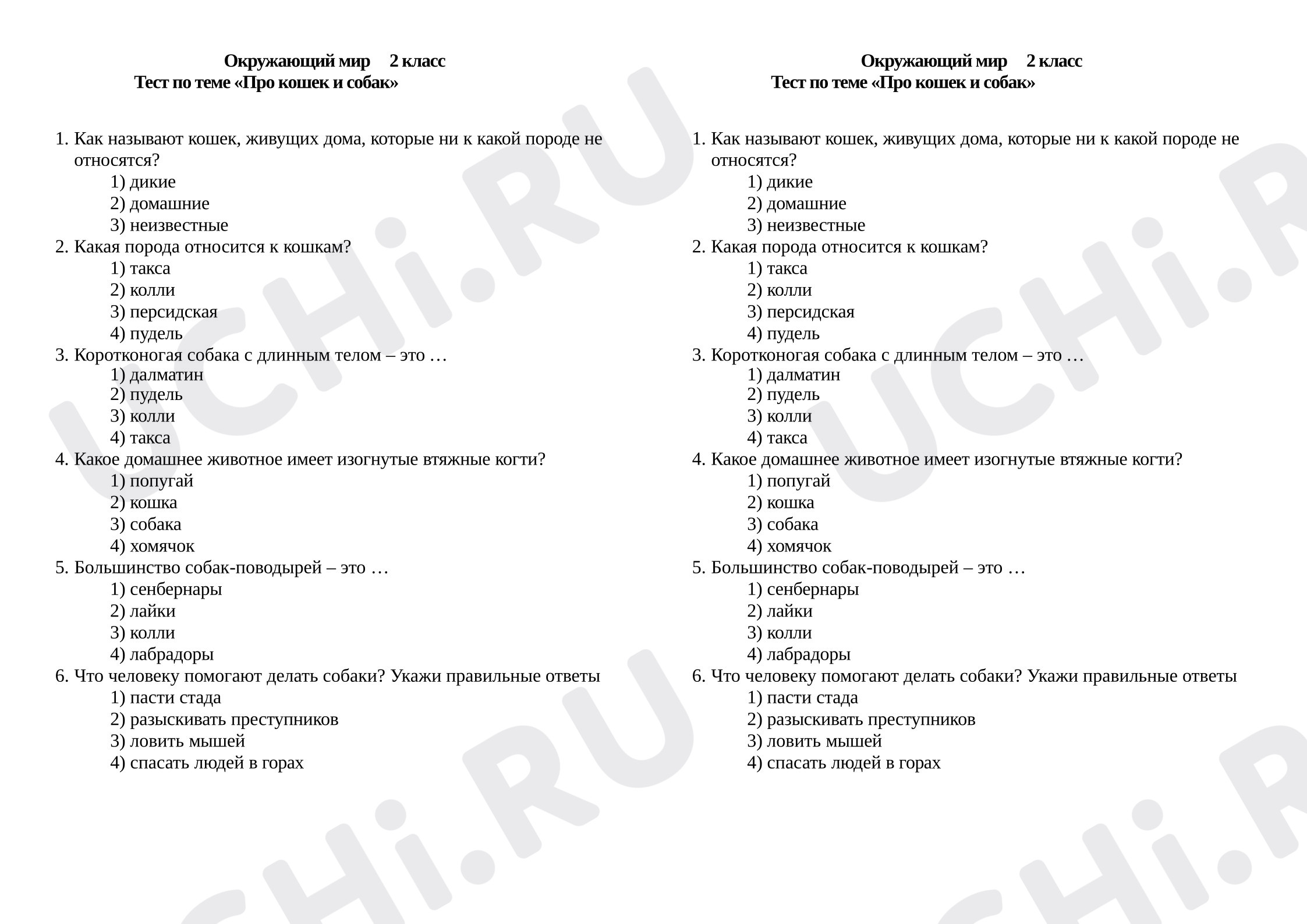 Окружающий мир 2 класс
Тест по теме «Про кошек и собак»

1. Как называют кошек, живущих дома, которые ни к какой породе не относятся?
1) дикие
2) домашние
3) неизвестные
2. Какая порода относится к кошкам?
1) такса
2) колли
3) персидская
4) пудель
3. Коротконогая собака с длинным телом – это …
1) далматин
2) пудель
3) колли
4) такса
4. Какое домашнее животное имеет изогнутые втяжные когти?
1) попугай
2) кошка
3) собака
4) хомячок
5. Большинство собак-поводырей – это …
1) сенбернары
2) лайки
3) колли
4) лабрадоры
6. Что человеку помогают делать собаки? Укажи правильные ответы
1) пасти стада
2) разыскивать преступников
3) ловить мышей
4) спасать людей в горах

Окружающий мир 2 класс
Тест по теме «Про кошек и собак»

1. Как называют кошек, живущих дома, которые ни к какой породе не относятся?
1) дикие
2) домашние
3) неизвестные
2. Какая порода относится к кошкам?
1) такса
2) колли
3) персидская
4) пудель
3. Коротконогая собака с длинным телом – это …
1) далматин
2) пудель
3) колли
4) такса
4. Какое домашнее животное имеет изогнутые втяжные когти?
1) попугай
2) кошка
3) собака
4) хомячок
5. Большинство собак-поводырей – это …
1) сенбернары
2) лайки
3) колли
4) лабрадоры
6. Что человеку помогают делать собаки? Укажи правильные ответы
1) пасти стада
2) разыскивать преступников
3) ловить мышей
4) спасать людей в горах

UCHi.RU